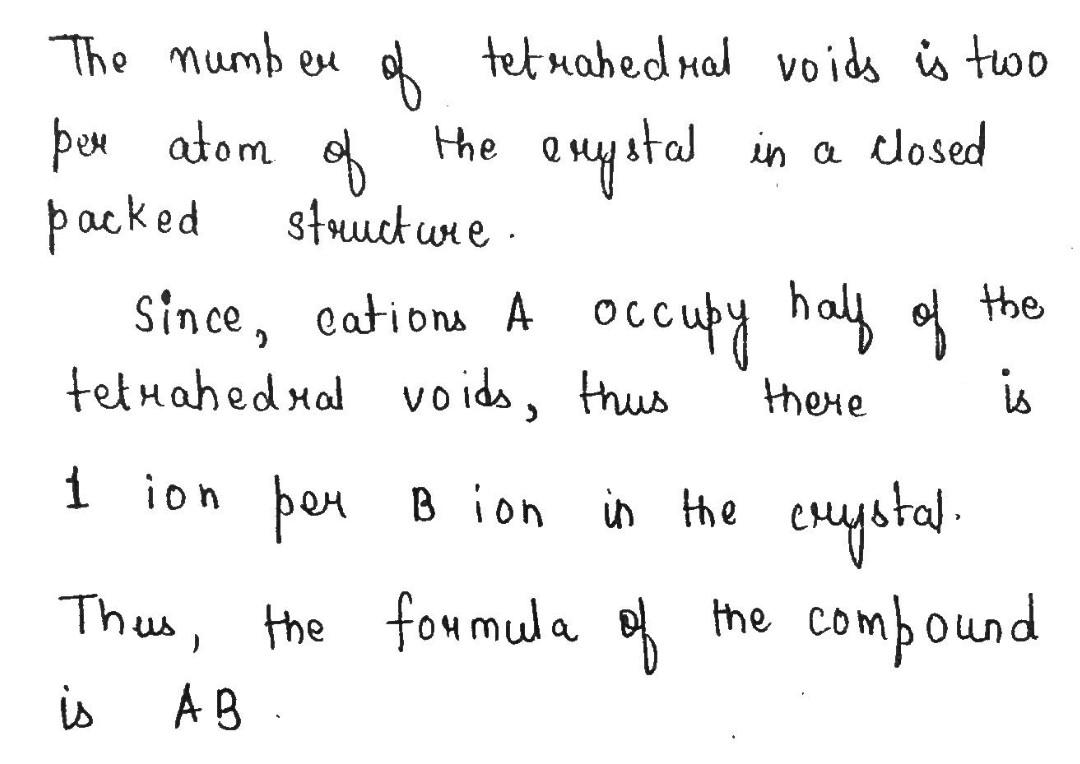 The number of tetrahedral voids is two per atom of the crystal in a closed packed structure.

Since, cations A occupy half of the tetrahedral voids, thus there is 1 ion per B ion in the crystal.

Thus, the formula of the compound is AB.